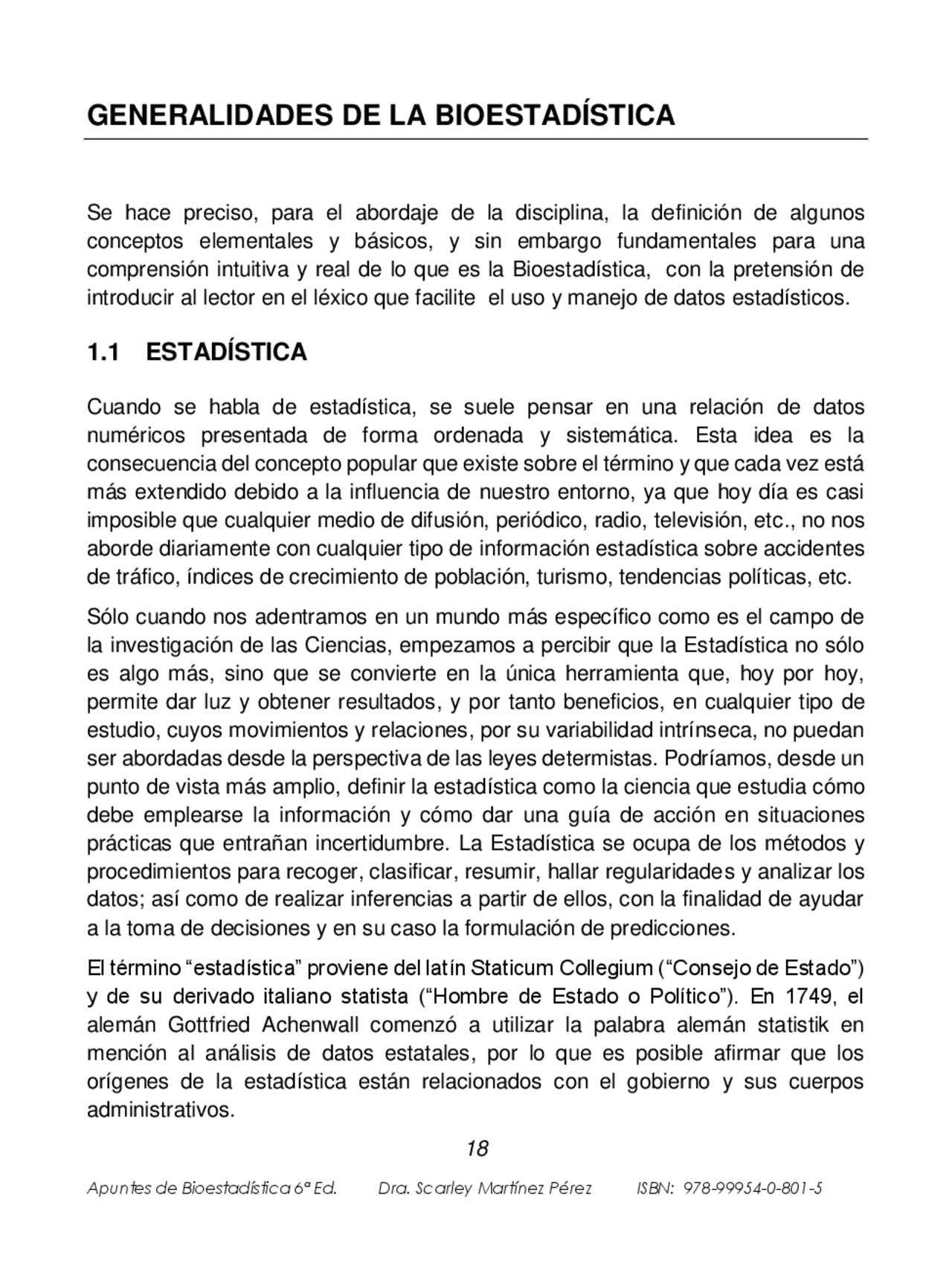 GENERALIDADES DE LA BIOESTADÍSTICA

Se hace preciso, para el abordaje de la disciplina, la definición de algunos conceptos elementales y básicos, y sin embargo fundamentales para una comprensión intuitiva y real de lo que es la Bioestadística, con la pretensión de introducir al lector en el léxico que facilite el uso y manejo de datos estadísticos.

1.1 ESTADÍSTICA

Cuando se habla de estadística, se suele pensar en una relación de datos numéricos presentada de forma ordenada y sistemática. Esta idea es la consecuencia del concepto popular que existe sobre el término y que cada vez está más extendido debido a la influencia de nuestro entorno, ya que hoy día es casi imposible que cualquier medio de difusión, periódico, radio, televisión, etc., no nos aborde diariamente con cualquier tipo de información estadística sobre accidentes de tráfico, índices de crecimiento de población, turismo, tendencias políticas, etc.

Sólo cuando nos adentramos en un mundo más específico como es el campo de la investigación de las Ciencias, empezamos a percibir que la Estadística no sólo es algo más, sino que se convierte en la única herramienta que, hoy por hoy, permite dar luz y obtener resultados, y por tanto beneficios, en cualquier tipo de estudio, cuyos movimientos y relaciones, por su variabilidad intrínseca, no puedan ser abordadas desde la perspectiva de las leyes determistas. Podríamos, desde un punto de vista más amplio, definir la estadística como la ciencia que estudia cómo debe emplearse la información y cómo dar una guía de acción en situaciones prácticas que entrañan incertidumbre. La Estadística se ocupa de los métodos y procedimientos para recoger, clasificar, resumir, hallar regularidades y analizar los datos; así como de realizar inferencias a partir de ellos, con la finalidad de ayudar a la toma de decisiones y en su caso la formulación de predicciones.

El término “estadística” proviene del latín Staticum Collegium (“Consejo de Estado”) y de su derivado italiano statista (“Hombre de Estado o Político”). En 1749, el alemán Gottfried Achenwall comenzó a utilizar la palabra alemán statistik en mención al análisis de datos estatales, por lo que es posible afirmar que los orígenes de la estadística están relacionados con el gobierno y sus cuerpos administrativos.

18

Apuntes de Bioestadística 6ª Ed. Dra. Scarley Martínez Pérez ISBN: 978-99954-0-801-5